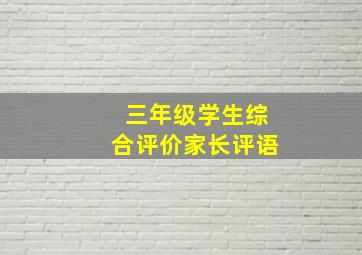 三年级学生综合评价家长评语